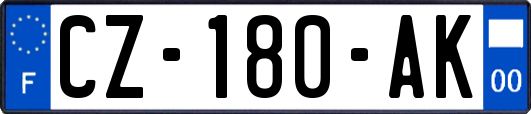 F
CZ-180-AK
00